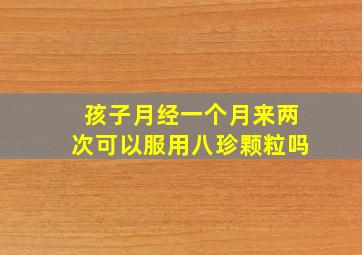 孩子月经一个月来两次可以服用八珍颗粒吗